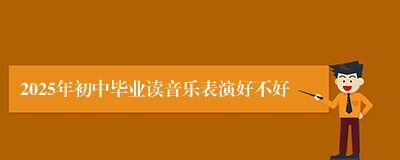 2025年初中毕业读音乐表演好不好